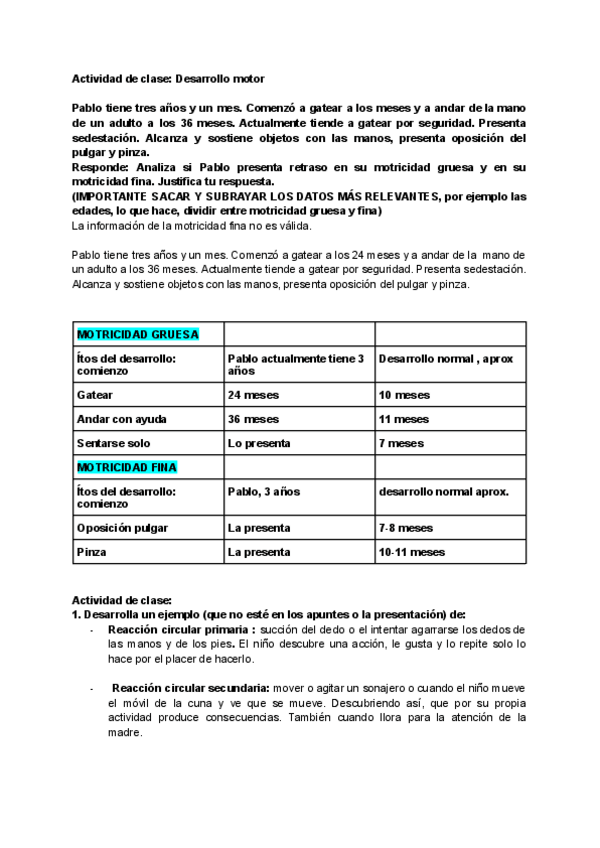 Actividad de clase: Desarrollo motor

Pablo tiene tres años y un mes. Comenzó a gatear a los meses y a andar de la mano de un adulto a los 36 meses. Actualmente tiende a gatear por seguridad. Presenta sedestación. Alcanza y sostiene objetos con las manos, presenta oposición del pulgar y pinza.
Responde: Analiza si Pablo presenta retraso en su motricidad gruesa y en su motricidad fina. Justifica tu respuesta.
(IMPORTANTE SACAR Y SUBRAYAR LOS DATOS MÁS RELEVANTES, por ejemplo las edades, lo que hace, dividir entre motricidad gruesa y fina)
La información de la motricidad fina no es válida.

Pablo tiene tres años y un mes. Comenzó a gatear a los 24 meses y a andar de la mano de un adulto a los 36 meses. Actualmente tiende a gatear por seguridad. Presenta sedestación. Alcanza y sostiene objetos con las manos, presenta oposición del pulgar y pinza.

| MOTRICIDAD GRUESA | | |
|---|---|---|
| Ítos del desarrollo: comienzo | Pablo actualmente tiene 3 años | Desarrollo normal , aprox |
| Gatear | 24 meses | 10 meses |
| Andar con ayuda | 36 meses | 11 meses |
| Sentarse solo | Lo presenta | 7 meses |
| MOTRICIDAD FINA | | |
| Ítos del desarrollo: comienzo | Pablo, 3 años | desarrollo normal aprox. |
| Oposición pulgar | La presenta | 7-8 meses |
| Pinza | La presenta | 10-11 meses |

Actividad de clase:
1. Desarrolla un ejemplo (que no esté en los apuntes o la presentación) de:
- Reacción circular primaria : succión del dedo o el intentar agarrarse los dedos de las manos y de los pies. El niño descubre una acción, le gusta y lo repite solo lo hace por el placer de hacerlo.

- Reacción circular secundaria: mover o agitar un sonajero o cuando el niño mueve el móvil de la cuna y ve que se mueve. Descubriendo así, que por su propia actividad produce consecuencias. También cuando llora para la atención de la madre.